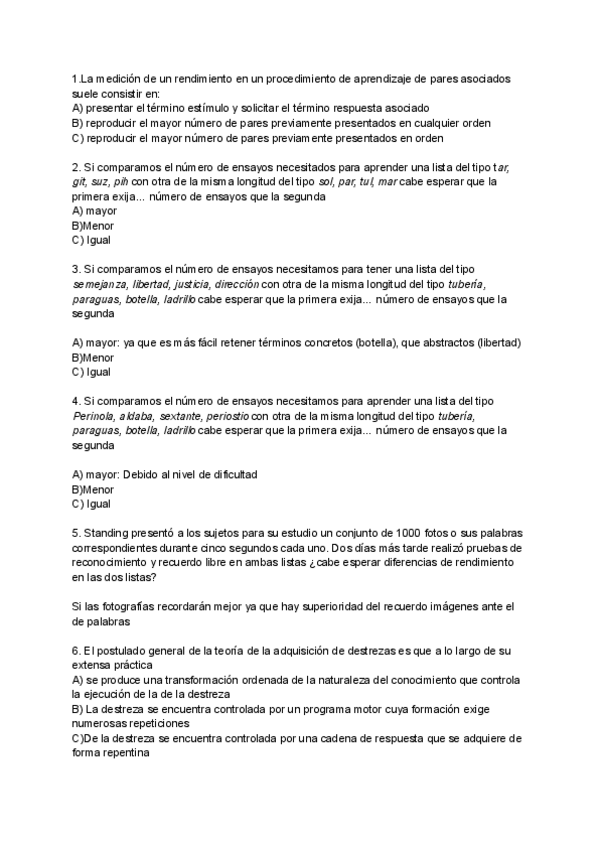 1.La medición de un rendimiento en un procedimiento de aprendizaje de pares asociados suele consistir en:
A) presentar el término estímulo y solicitar el término respuesta asociado
B) reproducir el mayor número de pares previamente presentados en cualquier orden
C) reproducir el mayor número de pares previamente presentados en orden

2. Si comparamos el número de ensayos necesitados para aprender una lista del tipo tar, git, suz, pih con otra de la misma longitud del tipo sol, par, tul, mar cabe esperar que la primera exija... número de ensayos que la segunda
A) mayor
B)Menor
C) Igual

3. Si comparamos el número de ensayos necesitamos para tener una lista del tipo semejanza, libertad, justicia, dirección con otra de la misma longitud del tipo tubería, paraguas, botella, ladrillo cabe esperar que la primera exija... número de ensayos que la segunda

A) mayor: ya que es más fácil retener términos concretos (botella), que abstractos (libertad)
B)Menor
C) Igual

4. Si comparamos el número de ensayos necesitamos para aprender una lista del tipo Perinola, aldaba, sextante, periostio con otra de la misma longitud del tipo tubería, paraguas, botella, ladrillo cabe esperar que la primera exija... número de ensayos que la segunda

A) mayor: Debido al nivel de dificultad
B)Menor
C) Igual

5. Standing presentó a los sujetos para su estudio un conjunto de 1000 fotos o sus palabras correspondientes durante cinco segundos cada uno. Dos días más tarde realizó pruebas de reconocimiento y recuerdo libre en ambas listas ¿cabe esperar diferencias de rendimiento en las dos listas?

Si las fotografías recordarán mejor ya que hay superioridad del recuerdo imágenes ante el de palabras

6. El postulado general de la teoría de la adquisición de destrezas es que a lo largo de su extensa práctica
A) se produce una transformación ordenada de la naturaleza del conocimiento que controla la ejecución de la de la destreza
B) La destreza se encuentra controlada por un programa motor cuya formación exige numerosas repeticiones
C)De la destreza se encuentra controlada por una cadena de respuesta que se adquiere de forma repentina